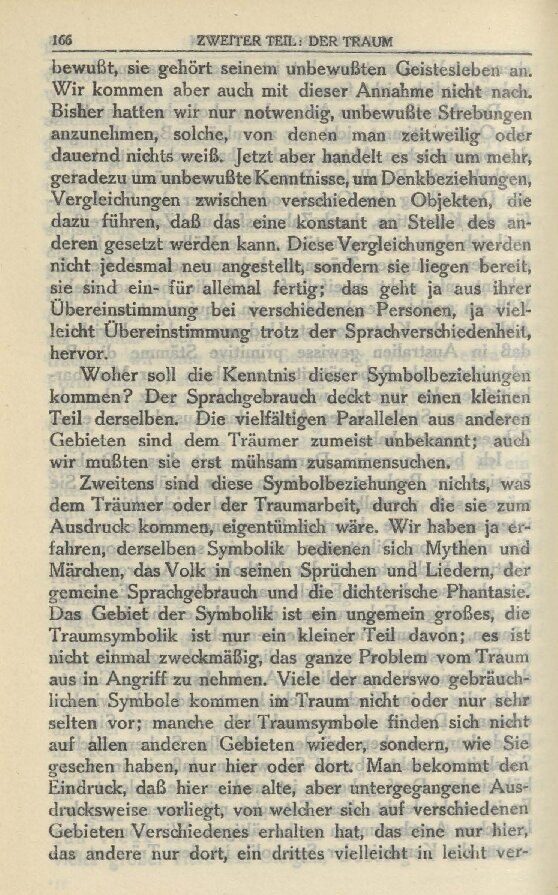 166 ZWEITER TEIL: DER TRAUM

bewußt, sie gehört seinem unbewußten Geistesleben an. Wir kommen aber auch mit dieser Annahme nicht nach. Bisher hatten wir nur notwendig, unbewußte Strebungen anzunehmen, solche, von denen man zeitweilig oder dauernd nichts weiß. Jetzt aber handelt es sich um mehr, geradezu um unbewußte Kenntnisse, um Denkbeziehungen, Vergleichungen zwischen verschiedenen Objekten, die dazu führen, daß das eine konstant an Stelle des anderen gesetzt werden kann. Diese Vergleichungen werden nicht jedesmal neu angestellt, sondern sie liegen bereit, sie sind ein- für allemal fertig; das geht ja aus ihrer Übereinstimmung bei verschiedenen Personen, ja vielleicht Übereinstimmung trotz der Sprachverschiedenheit, hervor.

Woher soll die Kenntnis dieser Symbolbeziehungen kommen? Der Sprachgebrauch deckt nur einen kleinen Teil derselben. Die vielfältigen Parallelen aus anderen Gebieten sind dem Träumer zumeist unbekannt; auch wir mußten sie erst mühsam zusammensuchen.

Zweitens sind diese Symbolbeziehungen nichts, was dem Träumer oder der Traumarbeit, durch die sie zum Ausdruck kommen, eigentümlich wäre. Wir haben ja erfahren, derselben Symbolik bedienen sich Mythen und Märchen, das Volk in seinen Sprüchen und Liedern, der gemeine Sprachgebrauch und die dichterische Phantasie. Das Gebiet der Symbolik ist ein ungemein großes, die Traumsymbolik ist nur ein kleiner Teil davon; es ist nicht einmal zweckmäßig, das ganze Problem vom Traum aus in Angriff zu nehmen. Viele der anderswo gebräuchlichen Symbole kommen im Traum nicht oder nur sehr selten vor; manche der Traumsymbole finden sich nicht auf allen anderen Gebieten wieder, sondern, wie Sie gesehen haben, nur hier oder dort. Man bekommt den Eindruck, daß hier eine alte, aber untergegangene Ausdrucksweise vorliegt, von welcher sich auf verschiedenen Gebieten Verschiedenes erhalten hat, das eine nur hier, das andere nur dort, ein drittes vielleicht in leicht ver-